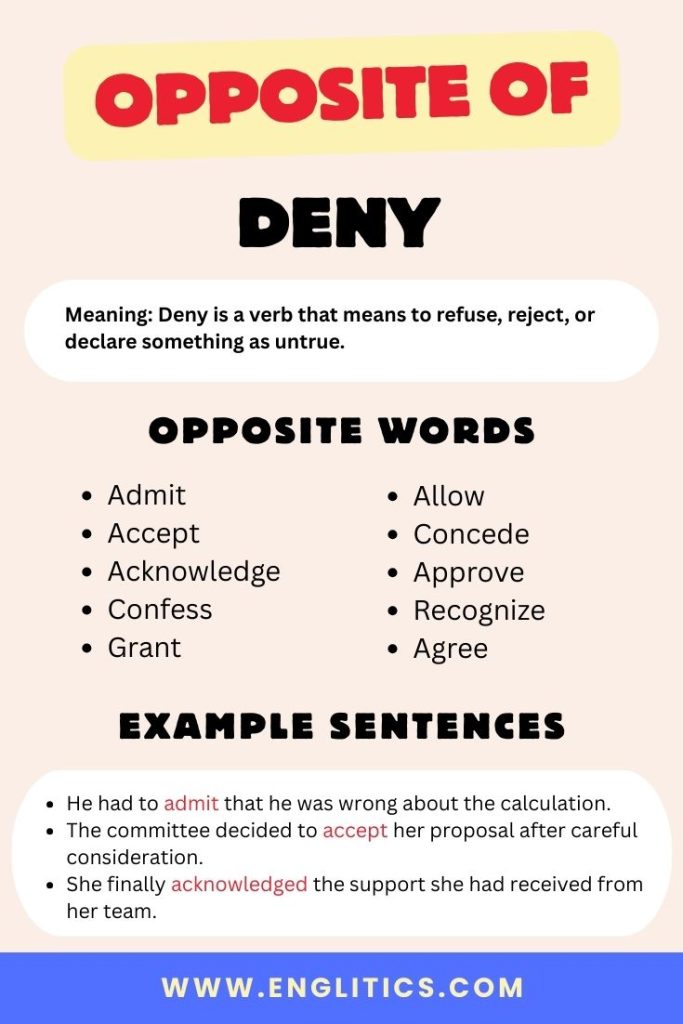 OPPOSITE OF

DENY

Meaning: Deny is a verb that means to refuse, reject, or declare something as untrue.

OPPOSITE WORDS

- Admit
- Accept
- Acknowledge
- Confess
- Grant

- Allow
- Concede
- Approve
- Recognize
- Agree

EXAMPLE SENTENCES

- He had to admit that he was wrong about the calculation.
- The committee decided to accept her proposal after careful consideration.
- She finally acknowledged the support she had received from her team.

WWW.ENGLITICS.COM